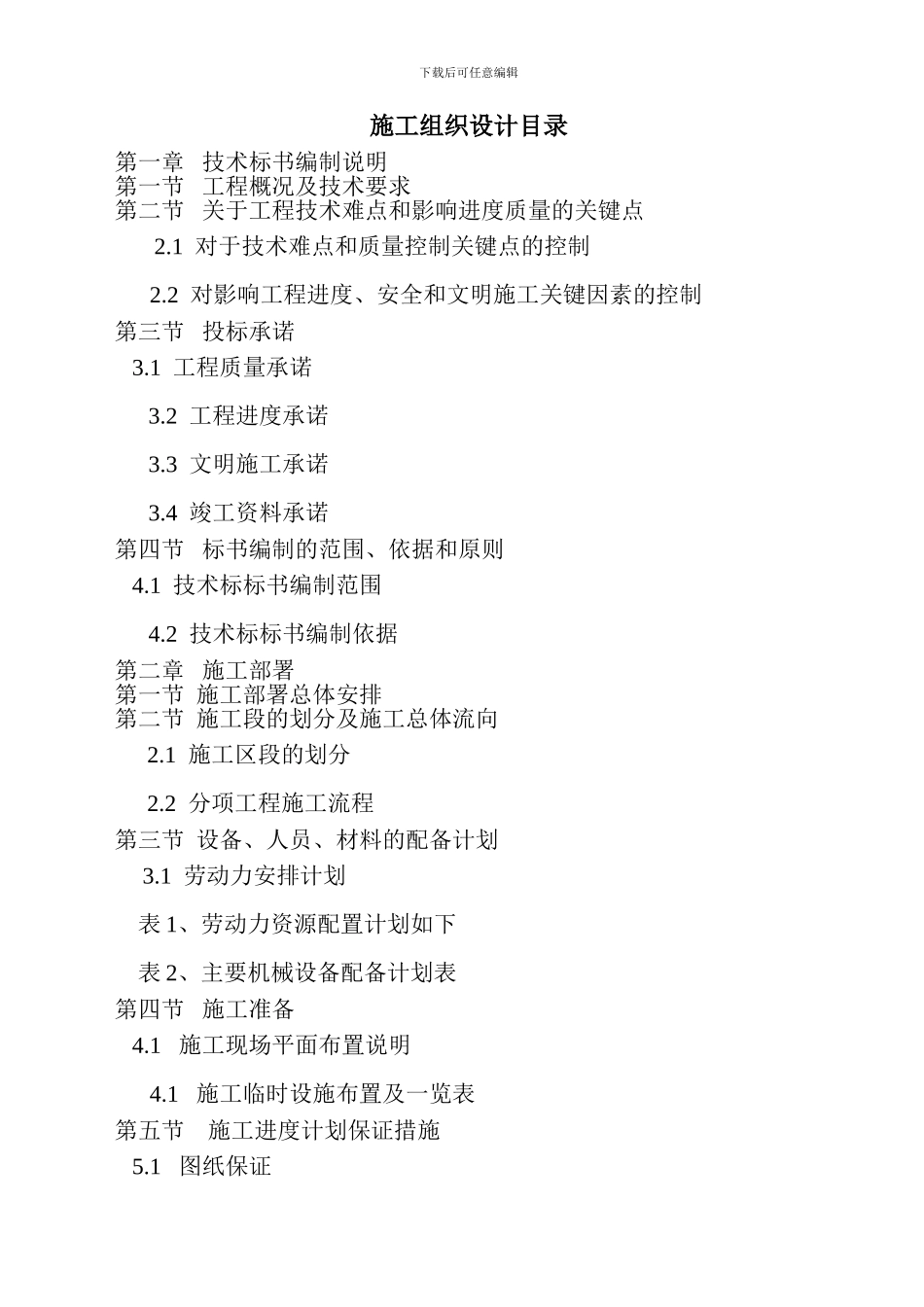 下载后可任意编辑

施工组织设计目录

第一章 技术标书编制说明
第一节 工程概况及技术要求
第二节 关于工程技术难点和影响进度质量的关键点

2.1 对于技术难点和质量控制关键点的控制

2.2 对影响工程进度、安全和文明施工关键因素的控制

第三节 投标承诺

3.1 工程质量承诺

3.2 工程进度承诺

3.3 文明施工承诺

3.4 竣工资料承诺

第四节 标书编制的范围、依据和原则

4.1 技术标标书编制范围

4.2 技术标标书编制依据

第二章 施工部署
第一节 施工部署总体安排
第二节 施工段的划分及施工总体流向

2.1 施工区段的划分

2.2 分项工程施工流程

第三节 设备、人员、材料的配备计划

3.1 劳动力安排计划

表 1、劳动力资源配置计划如下

表 2、主要机械设备配备计划表

第四节 施工准备

4.1 施工现场平面布置说明

4.1 施工临时设施布置及一览表

第五节 施工进度计划保证措施

5.1 图纸保证